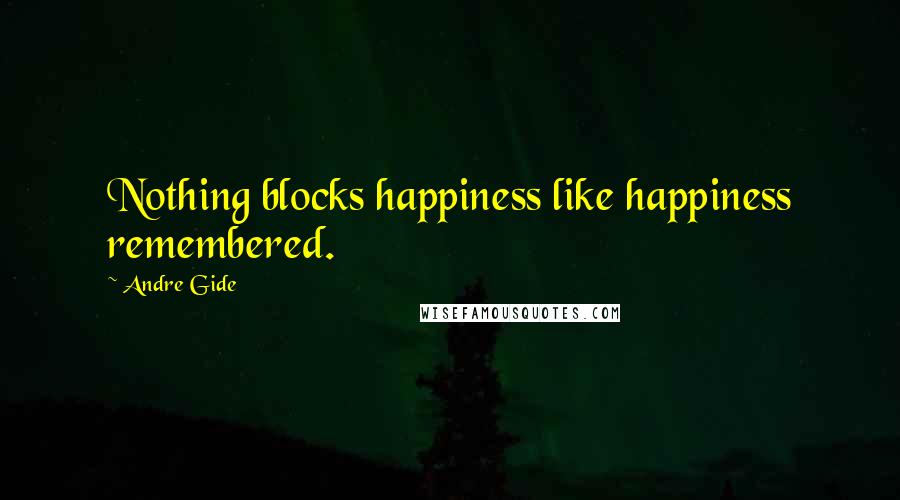 Nothing blocks happiness like happiness remembered.

~ Andre Gide

WISEFAMOUSQUOTES.COM